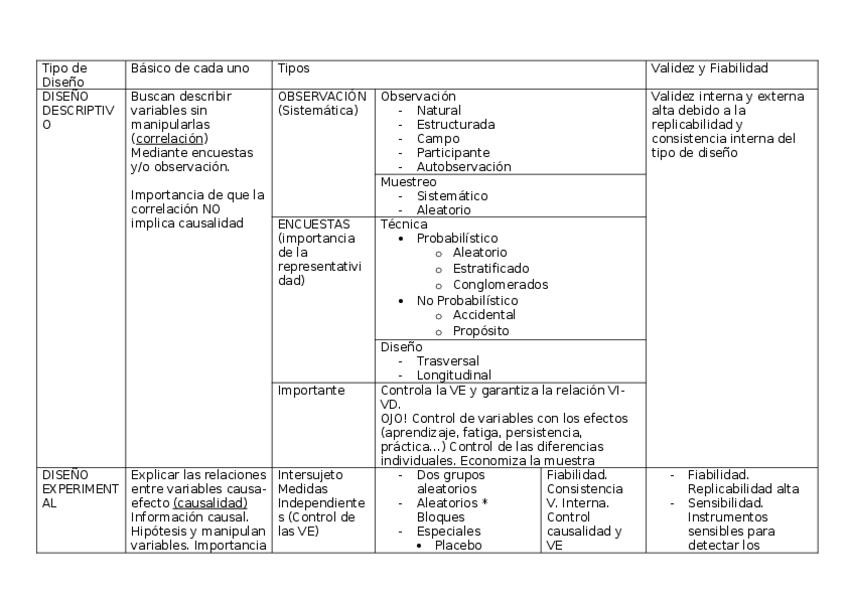 | Tipo de Diseño | Básico de cada uno | Tipos | | | Validez y Fiabilidad |
|---|---|---|---|---|---|
| DISEÑO DESCRIPTIVO | Buscan describir variables sin manipularlas (correlación) Mediante encuestas y/o observación. Importancia de que la correlación NO implica causalidad | OBSERVACIÓN (Sistemática) | Observación - Natural - Estructurada - Campo - Participante - Autobservación | | Validez interna y externa alta debido a la replicabilidad y consistencia interna del tipo de diseño |
| | | | Muestreo - Sistemático - Aleatorio | | |
| | | ENCUESTAS (importancia de la representatividad) | Técnica • Probabilístico o Aleatorio o Estratificado o Conglomerados • No Probabilístico o Accidental o Propósito | | |
| | | | Diseño - Trasversal - Longitudinal | | |
| | | Importante | Controla la VE y garantiza la relación VI-VD. OJO! Control de variables con los efectos (aprendizaje, fatiga, persistencia, práctica...) Control de las diferencias individuales. Economiza la muestra | | |
| DISEÑO EXPERIMENTAL | Explicar las relaciones entre variables causa-efecto (causalidad) Información causal. Hipótesis y manipulan variables. Importancia | Intersujeto Medidas Independientes (Control de las VE) | - Dos grupos aleatorios - Aleatorios * Bloques - Especiales • Placebo | Fiabilidad. Consistencia V. Interna. Control causalidad y VE | - Fiabilidad. Replicabilidad alta - Sensibilidad. Instrumentos sensibles para detectar los |